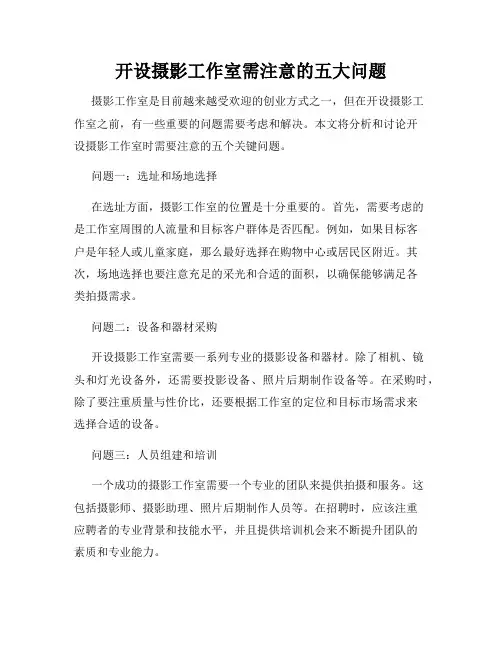 开设摄影工作室需注意的五大问题

摄影工作室是目前越来越受欢迎的创业方式之一，但在开设摄影工作室之前，有一些重要的问题需要考虑和解决。本文将分析和讨论开设摄影工作室时需要注意的五个关键问题。

问题一：选址和场地选择

在选址方面，摄影工作室的位置是十分重要的。首先，需要考虑的是工作室周围的人流量和目标客户群体是否匹配。例如，如果目标客户是年轻人或儿童家庭，那么最好选择在购物中心或居民区附近。其次，场地选择也要注意充足的采光和合适的面积，以确保能够满足各类拍摄需求。

问题二：设备和器材采购

开设摄影工作室需要一系列专业的摄影设备和器材。除了相机、镜头和灯光设备外，还需要投影设备、照片后期制作设备等。在采购时，除了要注重质量与性价比，还要根据工作室的定位和目标市场需求来选择合适的设备。

问题三：人员组建和培训

一个成功的摄影工作室需要一个专业的团队来提供拍摄和服务。这包括摄影师、摄影助理、照片后期制作人员等。在招聘时，应该注重应聘者的专业背景和技能水平，并且提供培训机会来不断提升团队的素质和专业能力。